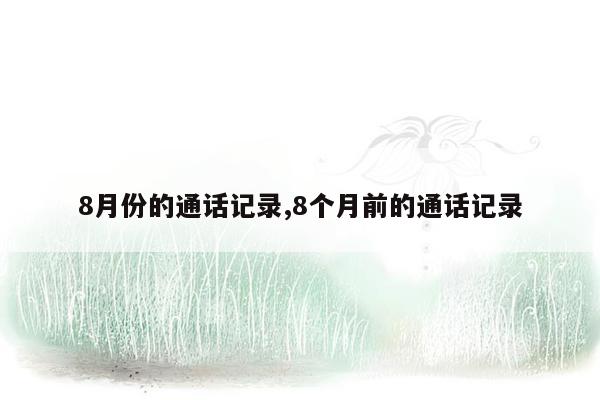 8月份的通话记录,8个月前的通话记录